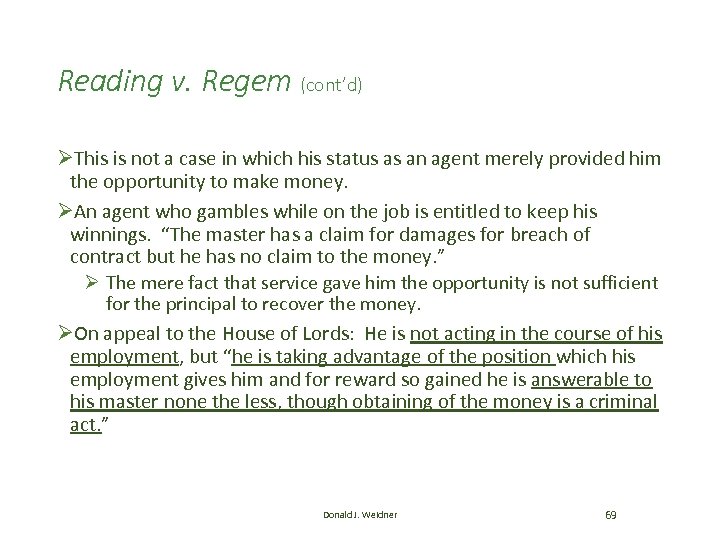 Reading v. Regem (cont'd)

➢This is not a case in which his status as an agent merely provided him the opportunity to make money.

➢An agent who gambles while on the job is entitled to keep his winnings. "The master has a claim for damages for breach of contract but he has no claim to the money."

➢ The mere fact that service gave him the opportunity is not sufficient for the principal to recover the money.

➢On appeal to the House of Lords: He is not acting in the course of his employment, but "he is taking advantage of the position which his employment gives him and for reward so gained he is answerable to his master none the less, though obtaining of the money is a criminal act."

Donald J. Weidner

69